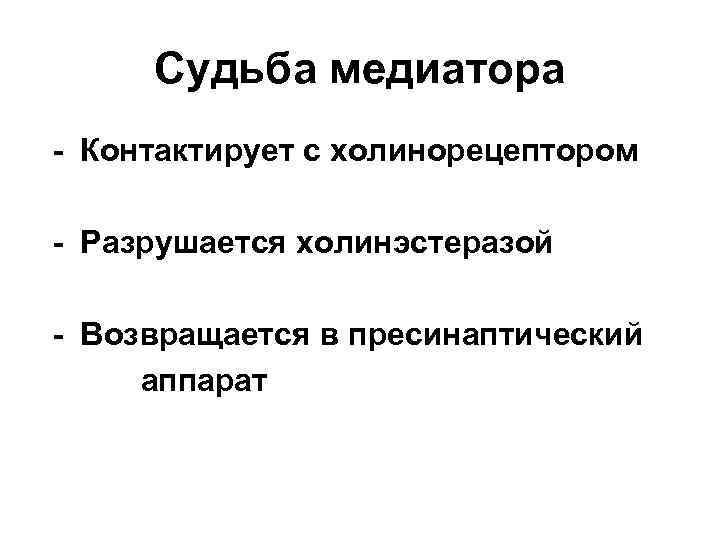 Судьба медиатора

- Контактирует с холинорецептором

- Разрушается холинэстеразой

- Возвращается в пресинаптический аппарат